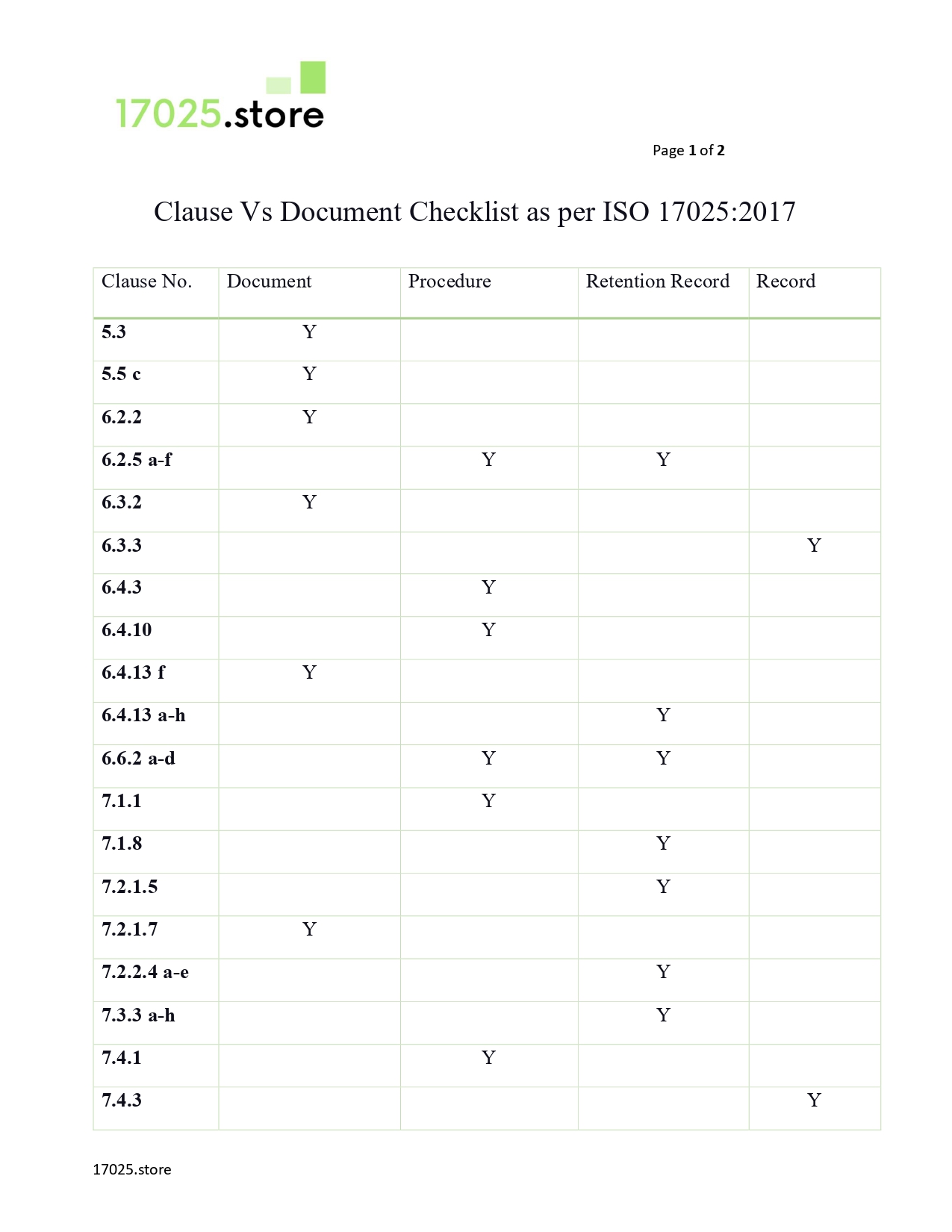 17025.store

Page 1 of 2

Clause Vs Document Checklist as per ISO 17025:2017

| Clause No. | Document | Procedure | Retention Record | Record |
|---|---|---|---|---|
| 5.3 | Y | | | |
| 5.5 c | Y | | | |
| 6.2.2 | Y | | | |
| 6.2.5 a-f | | Y | Y | |
| 6.3.2 | Y | | | |
| 6.3.3 | | | | Y |
| 6.4.3 | | Y | | |
| 6.4.10 | | Y | | |
| 6.4.13 f | Y | | | |
| 6.4.13 a-h | | | Y | |
| 6.6.2 a-d | | Y | Y | |
| 7.1.1 | | Y | | |
| 7.1.8 | | | Y | |
| 7.2.1.5 | | | Y | |
| 7.2.1.7 | Y | | | |
| 7.2.2.4 a-e | | | Y | |
| 7.3.3 a-h | | | Y | |
| 7.4.1 | | Y | | |
| 7.4.3 | | | | Y |

17025.store